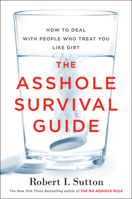 HOW TO DEAL
WITH PEOPLE WHO TREAT YOU
LIKE DIRT

THE
ASSHOLE
SURVIVAL
GUIDE

Robert I. Sutton

The New York Times Bestselling author of THE NO ASSHOLE RULE